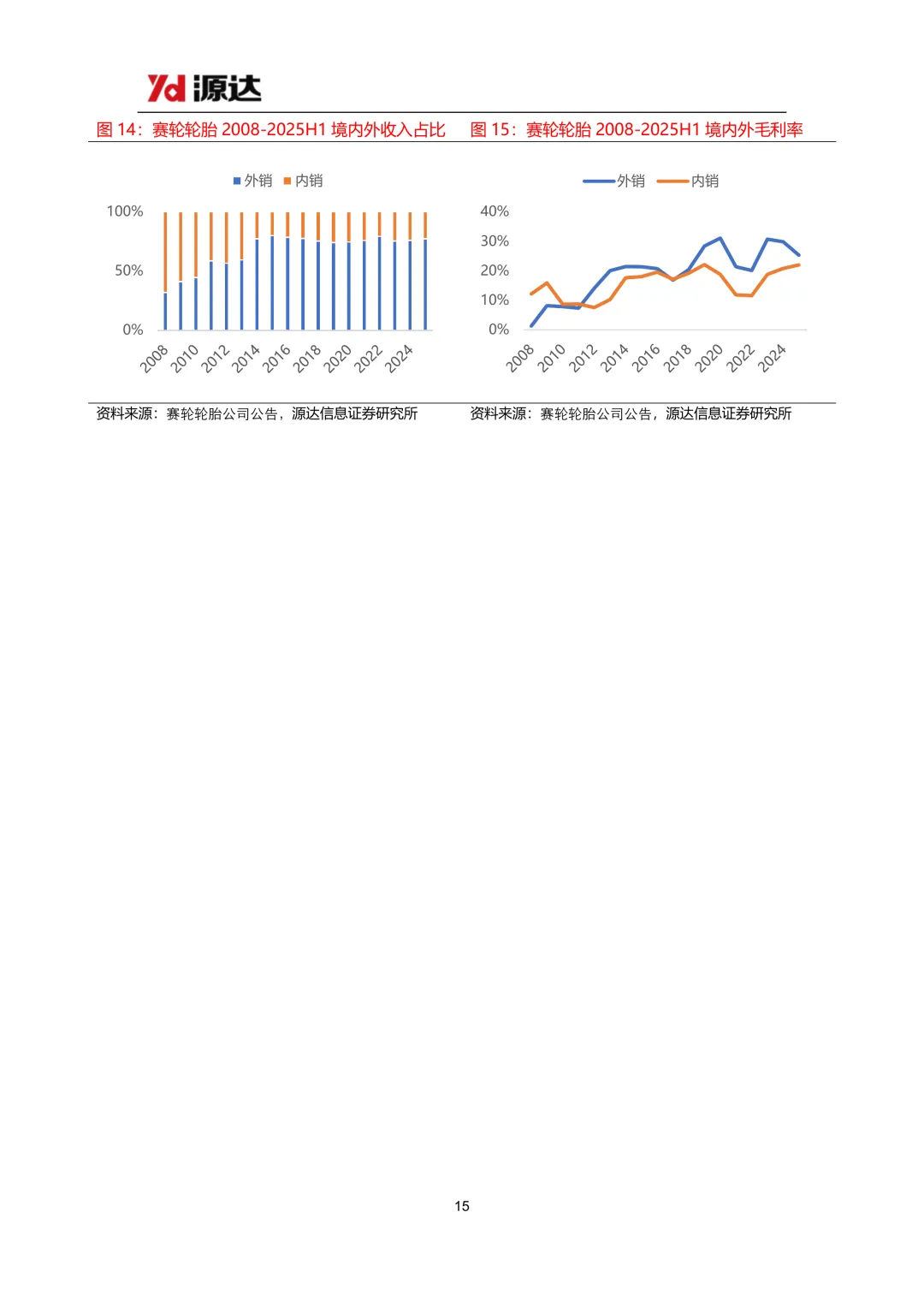 Yd 源达

图 14：赛轮轮胎 2008-2025H1 境内外收入占比

外销 内销

100%
50%
0%

2008 2010 2012 2014 2016 2018 2020 2022 2024

资料来源：赛轮轮胎公司公告，源达信息证券研究所

图 15：赛轮轮胎 2008-2025H1 境内外毛利率

外销 内销

40%
30%
20%
10%
0%

2008 2010 2012 2014 2016 2018 2020 2022 2024

资料来源：赛轮轮胎公司公告，源达信息证券研究所

15